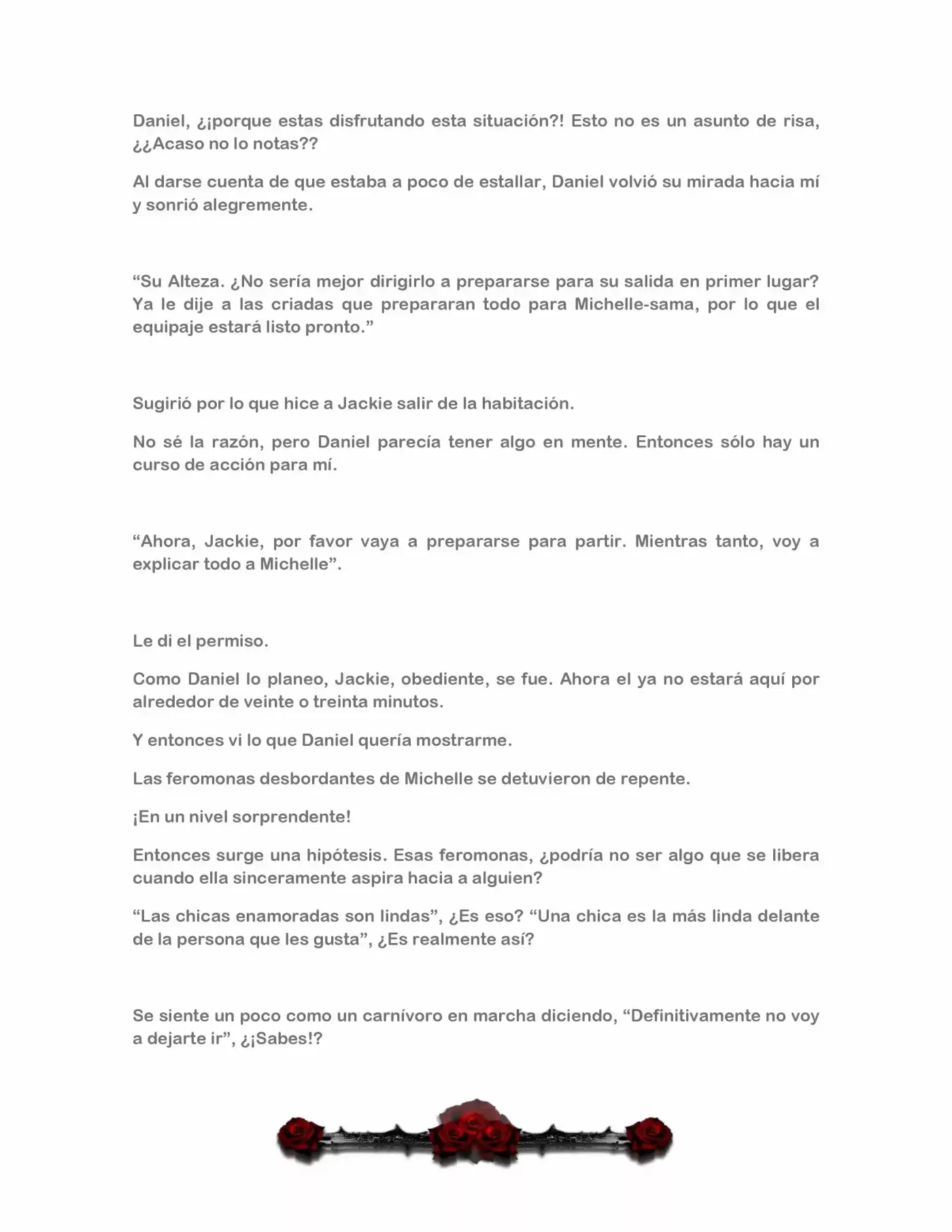 Daniel, ¿¡porque estas disfrutando esta situación?! Esto no es un asunto de risa, ¿¿Acaso no lo notas??

Al darse cuenta de que estaba a poco de estallar, Daniel volvió su mirada hacia mí y sonrió alegremente.

"Su Alteza. ¿No sería mejor dirigirlo a prepararse para su salida en primer lugar? Ya le dije a las criadas que prepararan todo para Michelle-sama, por lo que el equipaje estará listo pronto."

Sugirió por lo que hice a Jackie salir de la habitación.

No sé la razón, pero Daniel parecía tener algo en mente. Entonces sólo hay un curso de acción para mí.

"Ahora, Jackie, por favor vaya a prepararse para partir. Mientras tanto, voy a explicar todo a Michelle".

Le di el permiso.

Como Daniel lo planeo, Jackie, obediente, se fue. Ahora el ya no estará aquí por alrededor de veinte o treinta minutos.

Y entonces vi lo que Daniel quería mostrarme.

Las feromonas desbordantes de Michelle se detuvieron de repente.

¡En un nivel sorprendente!

Entonces surge una hipótesis. Esas feromonas, ¿podría no ser algo que se libera cuando ella sinceramente aspira hacia a alguien?

"Las chicas enamoradas son lindas", ¿Es eso? "Una chica es la más linda delante de la persona que les gusta", ¿Es realmente así?

Se siente un poco como un carnívoro en marcha diciendo, "Definitivamente no voy a dejarte ir", ¿¡Sabes!?